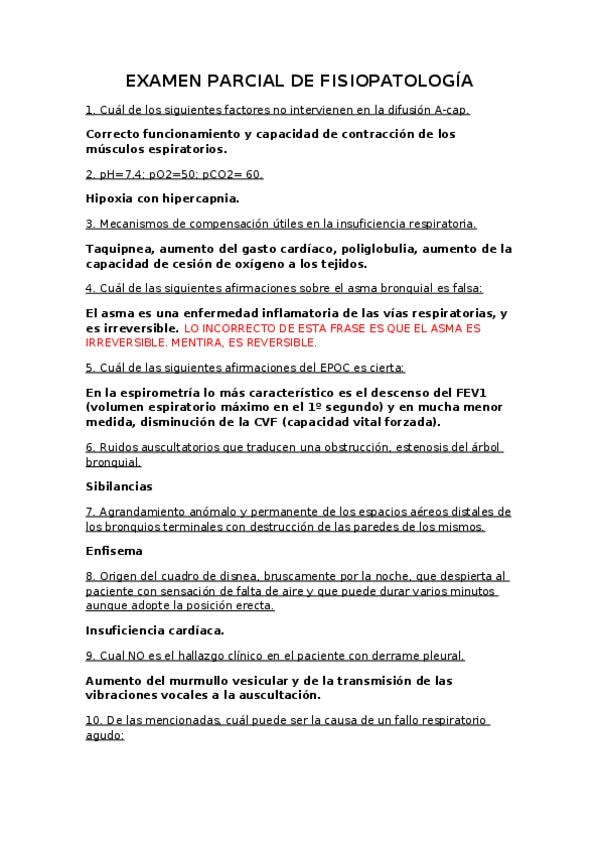 EXAMEN PARCIAL DE FISIOPATOLOGÍA

1. Cuál de los siguientes factores no intervienen en la difusión A-cap.

Correcto funcionamiento y capacidad de contracción de los músculos espiratorios.

2. pH=7,4; pO2=50; pCO2= 60.

Hipoxia con hipercapnia.

3. Mecanismos de compensación útiles en la insuficiencia respiratoria.

Taquipnea, aumento del gasto cardíaco, poliglobulia, aumento de la capacidad de cesión de oxígeno a los tejidos.

4. Cuál de las siguientes afirmaciones sobre el asma bronquial es falsa:

El asma es una enfermedad inflamatoria de las vías respiratorias, y es irreversible. LO INCORRECTO DE ESTA FRASE ES QUE EL ASMA ES IRREVERSIBLE. MENTIRA, ES REVERSIBLE.

5. Cuál de las siguientes afirmaciones del EPOC es cierta:

En la espirometría lo más característico es el descenso del FEV1 (volumen espiratorio máximo en el 1º segundo) y en mucha menor medida, disminución de la CVF (capacidad vital forzada).

6. Ruidos auscultatorios que traducen una obstrucción, estenosis del árbol bronquial.

Sibilancias

7. Agrandamiento anómalo y permanente de los espacios aéreos distales de los bronquios terminales con destrucción de las paredes de los mismos.

Enfisema

8. Origen del cuadro de disnea, bruscamente por la noche, que despierta al paciente con sensación de falta de aire y que puede durar varios minutos aunque adopte la posición erecta.

Insuficiencia cardíaca.

9. Cual NO es el hallazgo clínico en el paciente con derrame pleural.

Aumento del murmullo vesicular y de la transmisión de las vibraciones vocales a la auscultación.

10. De las mencionadas, cuál puede ser la causa de un fallo respiratorio agudo: